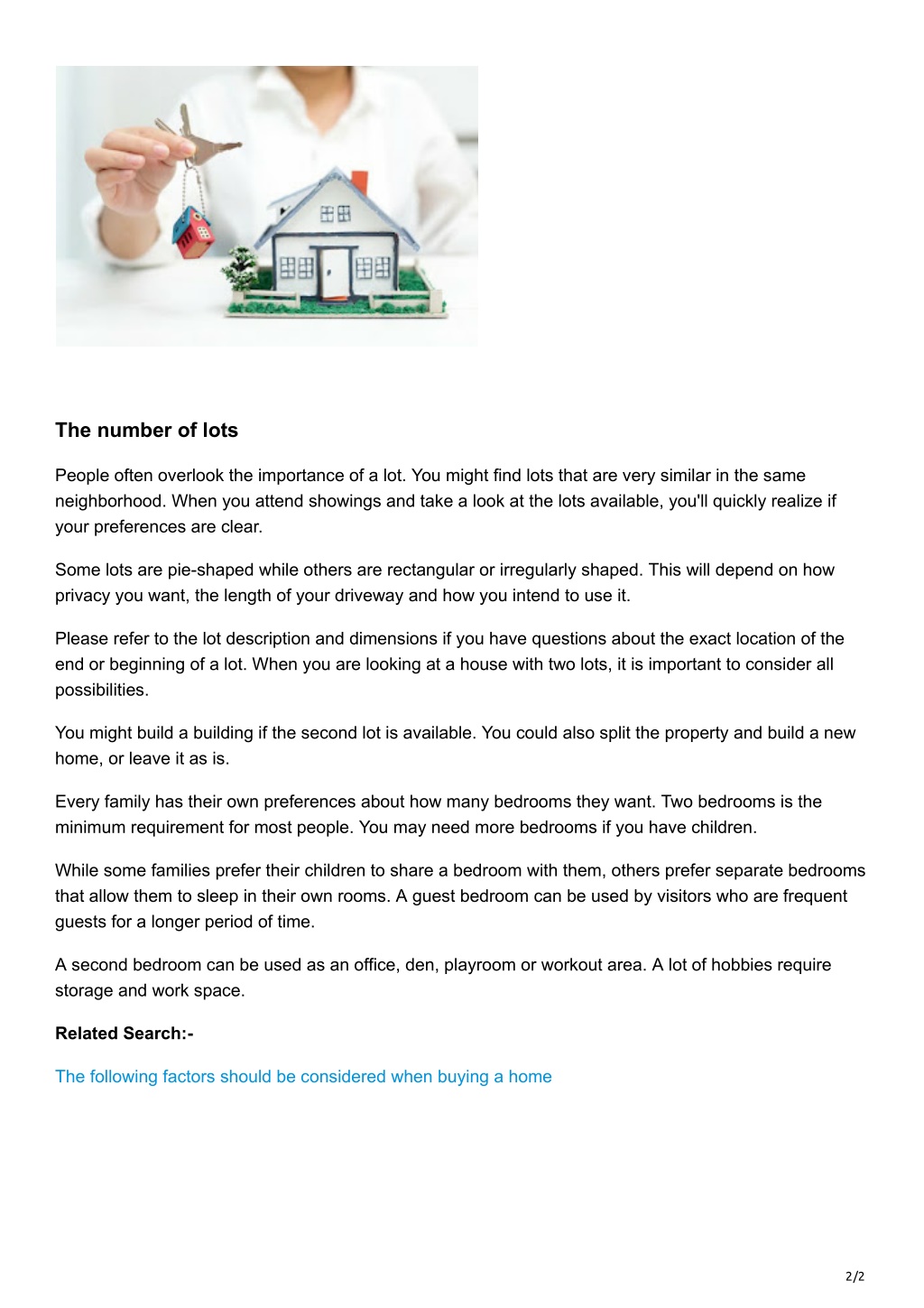 The number of lots

People often overlook the importance of a lot. You might find lots that are very similar in the same neighborhood. When you attend showings and take a look at the lots available, you'll quickly realize if your preferences are clear.

Some lots are pie-shaped while others are rectangular or irregularly shaped. This will depend on how privacy you want, the length of your driveway and how you intend to use it.

Please refer to the lot description and dimensions if you have questions about the exact location of the end or beginning of a lot. When you are looking at a house with two lots, it is important to consider all possibilities.

You might build a building if the second lot is available. You could also split the property and build a new home, or leave it as is.

Every family has their own preferences about how many bedrooms they want. Two bedrooms is the minimum requirement for most people. You may need more bedrooms if you have children.

While some families prefer their children to share a bedroom with them, others prefer separate bedrooms that allow them to sleep in their own rooms. A guest bedroom can be used by visitors who are frequent guests for a longer period of time.

A second bedroom can be used as an office, den, playroom or workout area. A lot of hobbies require storage and work space.

Related Search:-

The following factors should be considered when buying a home

2/2